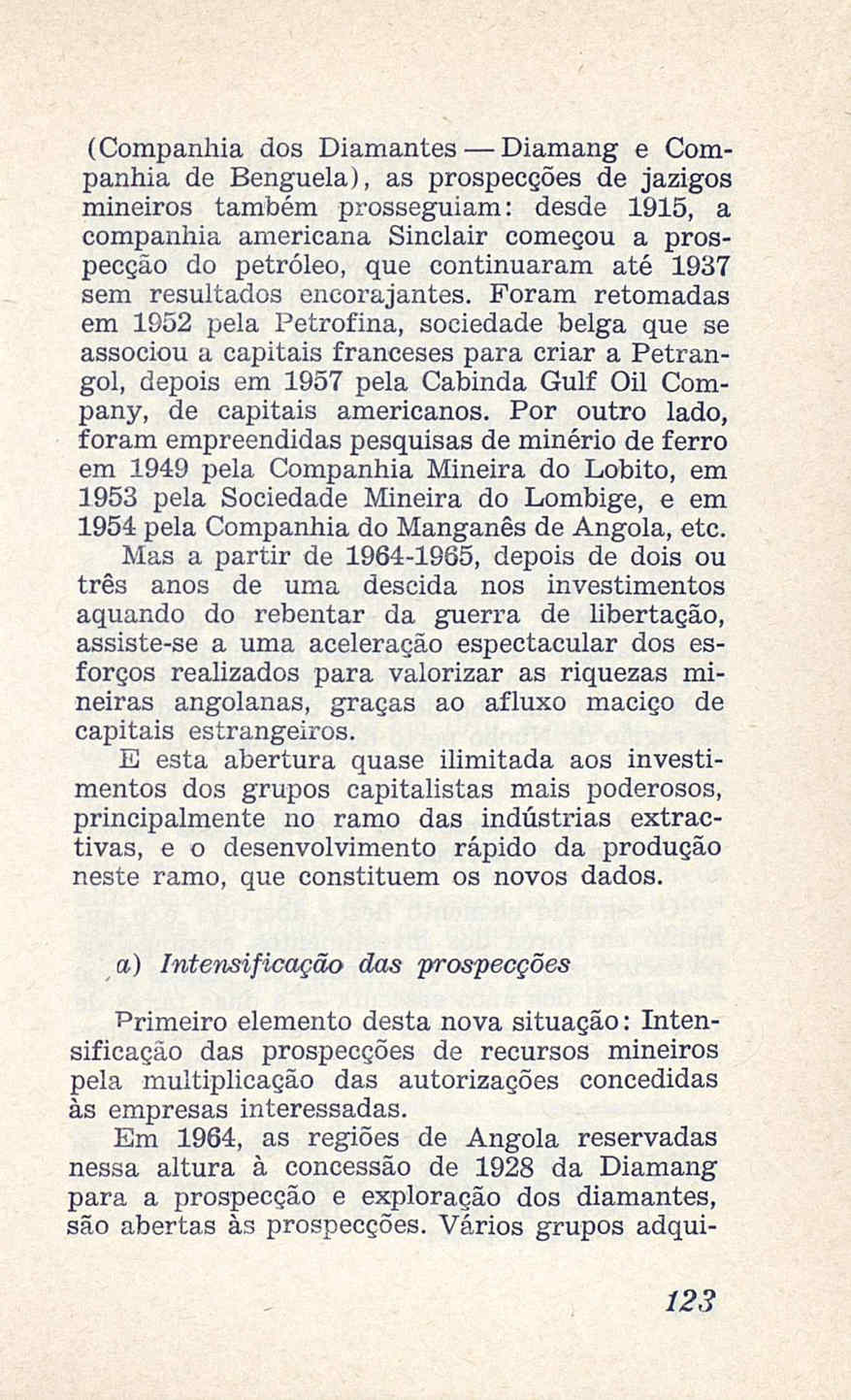 (Companhia dos Diamantes — Diamang e Companhia de Benguela), as prospecções de jazigos mineiros também prosseguiam: desde 1915, a companhia americana Sinclair começou a prospecção do petróleo, que continuaram até 1937 sem resultados encorajantes. Foram retomadas em 1952 pela Petrofina, sociedade belga que se associou a capitais franceses para criar a Petrangol, depois em 1957 pela Cabinda Gulf Oil Company, de capitais americanos. Por outro lado, foram empreendidas pesquisas de minério de ferro em 1949 pela Companhia Mineira do Lobito, em 1953 pela Sociedade Mineira do Lombige, e em 1954 pela Companhia do Manganês de Angola, etc.

Mas a partir de 1964-1965, depois de dois ou três anos de uma descida nos investimentos aquando do rebentar da guerra de libertação, assiste-se a uma aceleração espectacular dos esforços realizados para valorizar as riquezas mineiras angolanas, graças ao afluxo maciço de capitais estrangeiros.

E esta abertura quase ilimitada aos investimentos dos grupos capitalistas mais poderosos, principalmente no ramo das indústrias extractivas, e o desenvolvimento rápido da produção neste ramo, que constituem os novos dados.

a) Intensificação das prospecções

Primeiro elemento desta nova situação: Intensificação das prospecções de recursos mineiros pela multiplicação das autorizações concedidas às empresas interessadas.

Em 1964, as regiões de Angola reservadas nessa altura à concessão de 1928 da Diamang para a prospecção e exploração dos diamantes, são abertas às prospecções. Vários grupos adqui-

123